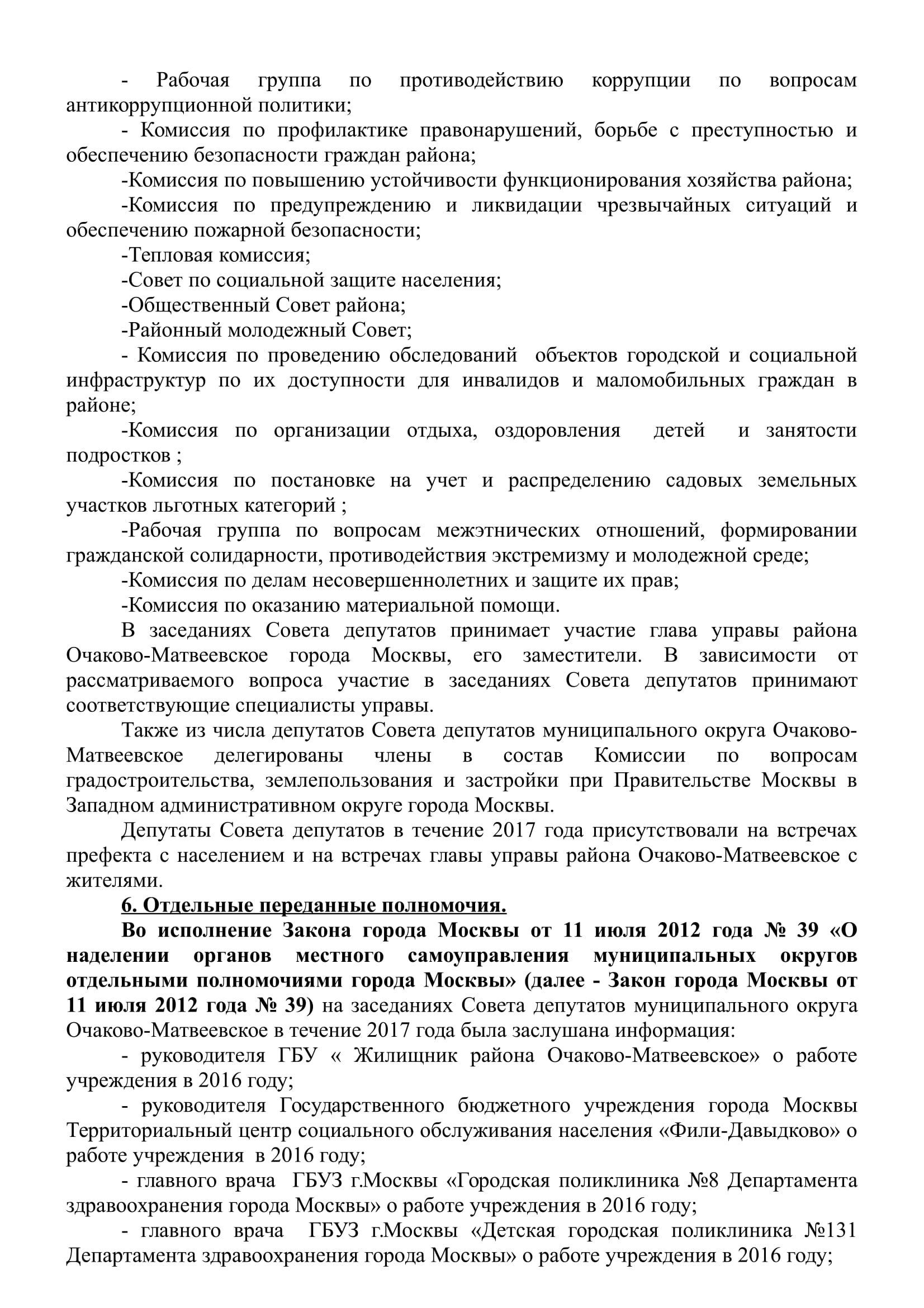 - Рабочая группа по противодействию коррупции по вопросам антикоррупционной политики;

- Комиссия по профилактике правонарушений, борьбе с преступностью и обеспечению безопасности граждан района;

-Комиссия по повышению устойчивости функционирования хозяйства района;

-Комиссия по предупреждению и ликвидации чрезвычайных ситуаций и обеспечению пожарной безопасности;

-Тепловая комиссия;

-Совет по социальной защите населения;

-Общественный Совет района;

-Районный молодежный Совет;

- Комиссия по проведению обследований объектов городской и социальной инфраструктур по их доступности для инвалидов и маломобильных граждан в районе;

-Комиссия по организации отдыха, оздоровления детей и занятости подростков ;

-Комиссия по постановке на учет и распределению садовых земельных участков льготных категорий ;

-Рабочая группа по вопросам межэтнических отношений, формировании гражданской солидарности, противодействия экстремизму и молодежной среде;

-Комиссия по делам несовершеннолетних и защите их прав;

-Комиссия по оказанию материальной помощи.

В заседаниях Совета депутатов принимает участие глава управы района Очаково-Матвеевское города Москвы, его заместители. В зависимости от рассматриваемого вопроса участие в заседаниях Совета депутатов принимают соответствующие специалисты управы.

Также из числа депутатов Совета депутатов муниципального округа Очаково-Матвеевское делегированы члены в состав Комиссии по вопросам градостроительства, землепользования и застройки при Правительстве Москвы в Западном административном округе города Москвы.

Депутаты Совета депутатов в течение 2017 года присутствовали на встречах префекта с населением и на встречах главы управы района Очаково-Матвеевское с жителями.

6. Отдельные переданные полномочия.

Во исполнение Закона города Москвы от 11 июля 2012 года № 39 «О наделении органов местного самоуправления муниципальных округов отдельными полномочиями города Москвы» (далее - Закон города Москвы от 11 июля 2012 года № 39) на заседаниях Совета депутатов муниципального округа Очаково-Матвеевское в течение 2017 года была заслушана информация:

- руководителя ГБУ « Жилищник района Очаково-Матвеевское» о работе учреждения в 2016 году;

- руководителя Государственного бюджетного учреждения города Москвы Территориальный центр социального обслуживания населения «Фили-Давыдково» о работе учреждения в 2016 году;

- главного врача ГБУЗ г.Москвы «Городская поликлиника №8 Департамента здравоохранения города Москвы» о работе учреждения в 2016 году;

- главного врача ГБУЗ г.Москвы «Детская городская поликлиника №131 Департамента здравоохранения города Москвы» о работе учреждения в 2016 году;